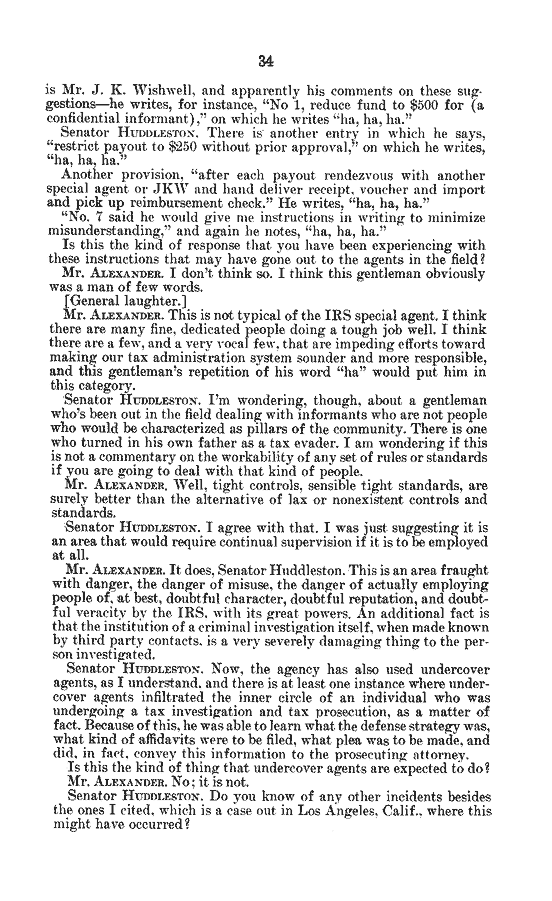 34

is Mr. J. K. Wishwell, and apparently his comments on these suggestions—he writes, for instance, "No 1, reduce fund to $500 for (a confidential informant)," on which he writes "ha, ha, ha."

Senator HUDDLESTON. There is another entry in which he says, "restrict payout to $250 without prior approval," on which he writes, "ha, ha, ha."

Another provision, "after each payout rendezvous with another special agent or JKW and hand deliver receipt, voucher and import and pick up reimbursement check." He writes, "ha, ha, ha."

"No. 7 said he would give me instructions in writing to minimize misunderstanding," and again he notes, "ha, ha, ha."

Is this the kind of response that you have been experiencing with these instructions that may have gone out to the agents in the field?

Mr. ALEXANDER. I don't think so. I think this gentleman obviously was a man of few words.

[General laughter.]

Mr. ALEXANDER. This is not typical of the IRS special agent. I think there are many fine, dedicated people doing a tough job well. I think there are a few, and a very vocal few, that are impeding efforts toward making our tax administration system sounder and more responsible, and this gentleman's repetition of his word "ha" would put him in this category.

Senator HUDDLESTON. I'm wondering, though, about a gentleman who's been out in the field dealing with informants who are not people who would be characterized as pillars of the community. There is one who turned in his own father as a tax evader. I am wondering if this is not a commentary on the workability of any set of rules or standards if you are going to deal with that kind of people.

Mr. ALEXANDER. Well, tight controls, sensible tight standards, are surely better than the alternative of lax or nonexistent controls and standards.

Senator HUDDLESTON. I agree with that. I was just suggesting it is an area that would require continual supervision if it is to be employed at all.

Mr. ALEXANDER. It does, Senator Huddleston. This is an area fraught with danger, the danger of misuse, the danger of actually employing people of, at best, doubtful character, doubtful reputation, and doubtful veracity by the IRS, with its great powers. An additional fact is that the institution of a criminal investigation itself, when made known by third party contacts, is a very severely damaging thing to the person investigated.

Senator HUDDLESTON. Now, the agency has also used undercover agents, as I understand, and there is at least one instance where undercover agents infiltrated the inner circle of an individual who was undergoing a tax investigation and tax prosecution, as a matter of fact. Because of this, he was able to learn what the defense strategy was, what kind of affidavits were to be filed, what plea was to be made, and did, in fact, convey this information to the prosecuting attorney.

Is this the kind of thing that undercover agents are expected to do?

Mr. ALEXANDER. No; it is not.

Senator HUDDLESTON. Do you know of any other incidents besides the ones I cited, which is a case out in Los Angeles, Calif., where this might have occurred?